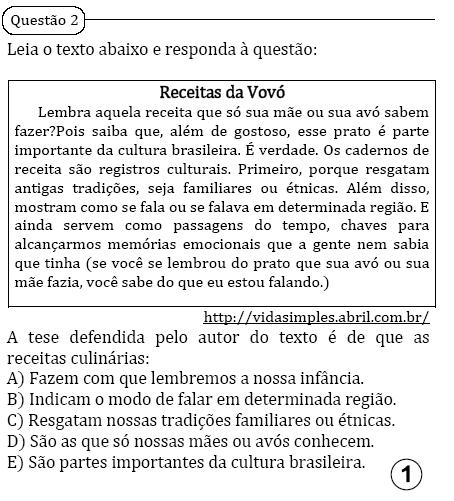 Questão 2

Leia o texto abaixo e responda à questão:

Receitas da Vovó

Lembra aquela receita que só sua mãe ou sua avó sabem fazer?Pois saiba que, além de gostoso, esse prato é parte importante da cultura brasileira. É verdade. Os cadernos de receita são registros culturais. Primeiro, porque resgatam antigas tradições, seja familiares ou étnicas. Além disso, mostram como se fala ou se falava em determinada região. E ainda servem como passagens do tempo, chaves para alcançarmos memórias emocionais que a gente nem sabia que tinha (se você se lembrou do prato que sua avó ou sua mãe fazia, você sabe do que eu estou falando.)

http://vidasimples.abril.com.br/

A tese defendida pelo autor do texto é de que as receitas culinárias:
A) Fazem com que lembremos a nossa infância.
B) Indicam o modo de falar em determinada região.
C) Resgatam nossas tradições familiares ou étnicas.
D) São as que só nossas mães ou avós conhecem.
E) São partes importantes da cultura brasileira.

1